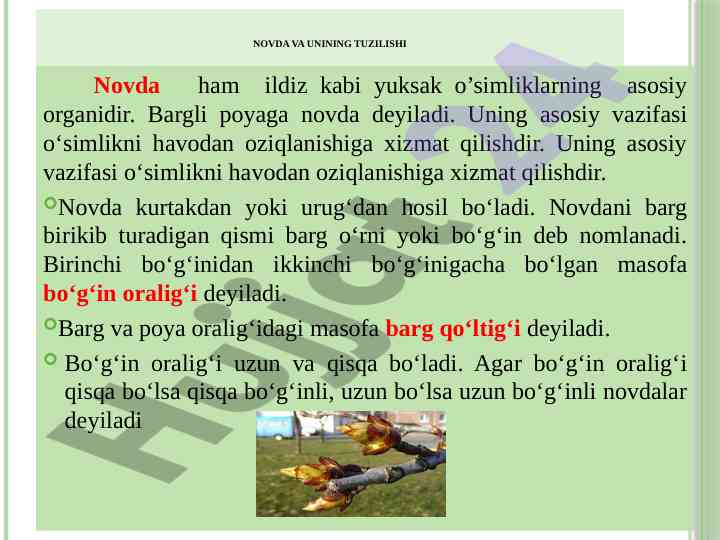 NOVDA VA UNINING TUZILISHI

Novda ham ildiz kabi yuksak o’simliklarning asosiy organidir. Bargli poyaga novda deyiladi. Uning asosiy vazifasi o‘simlikni havodan oziqlanishiga xizmat qilishdir. Uning asosiy vazifasi o‘simlikni havodan oziqlanishiga xizmat qilishdir.

Novda kurtakdan yoki urug‘dan hosil bo‘ladi. Novdani barg birikib turadigan qismi barg o‘rni yoki bo‘g‘in deb nomlanadi. Birinchi bo‘g‘inidan ikkinchi bo‘g‘inigacha bo‘lgan masofa bo‘g‘in oralig‘i deyiladi.

Barg va poya oralig‘idagi masofa barg qo‘ltig‘i deyiladi.

Bo‘g‘in oralig‘i uzun va qisqa bo‘ladi. Agar bo‘g‘in oralig‘i qisqa bo‘lsa qisqa bo‘g‘inli, uzun bo‘lsa uzun bo‘g‘inli novdalar deyiladi

Hujjat24